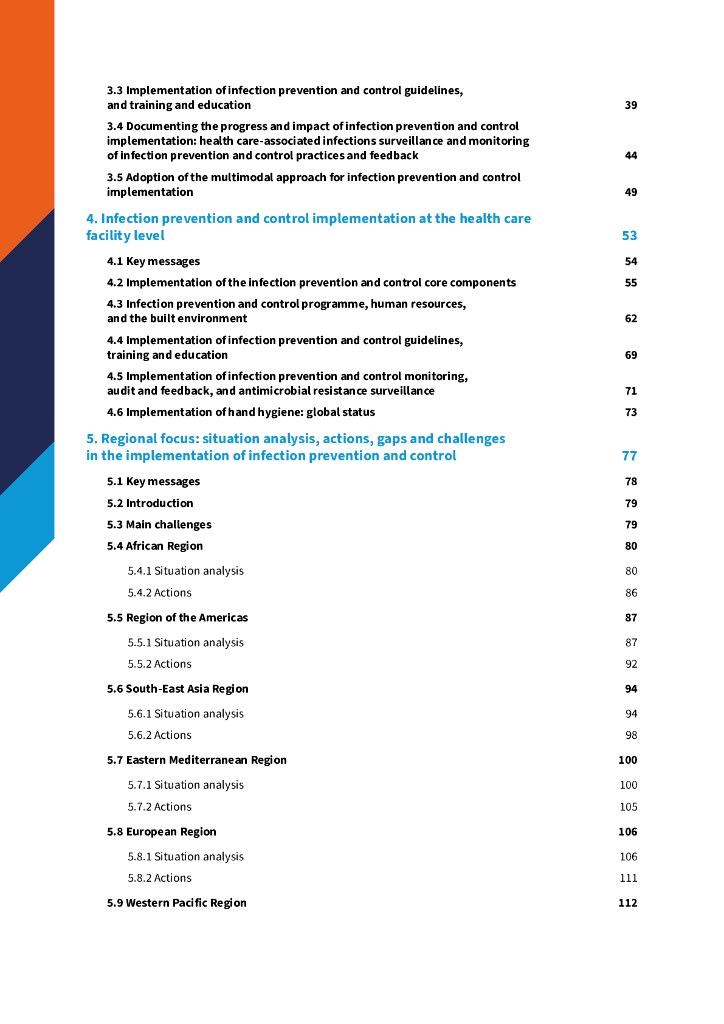 3.3 Implementation of infection prevention and control guidelines, and training and education 39

3.4 Documenting the progress and impact of infection prevention and control implementation: health care-associated infections surveillance and monitoring of infection prevention and control practices and feedback 44

3.5 Adoption of the multimodal approach for infection prevention and control implementation 49

4. Infection prevention and control implementation at the health care facility level 53

4.1 Key messages 54

4.2 Implementation of the infection prevention and control core components 55

4.3 Infection prevention and control programme, human resources, and the built environment 62

4.4 Implementation of infection prevention and control guidelines, training and education 69

4.5 Implementation of infection prevention and control monitoring, audit and feedback, and antimicrobial resistance surveillance 71

4.6 Implementation of hand hygiene: global status 73

5. Regional focus: situation analysis, actions, gaps and challenges in the implementation of infection prevention and control 77

5.1 Key messages 78

5.2 Introduction 79

5.3 Main challenges 79

5.4 African Region 80

5.4.1 Situation analysis 80

5.4.2 Actions 86

5.5 Region of the Americas 87

5.5.1 Situation analysis 87

5.5.2 Actions 92

5.6 South-East Asia Region 94

5.6.1 Situation analysis 94

5.6.2 Actions 98

5.7 Eastern Mediterranean Region 100

5.7.1 Situation analysis 100

5.7.2 Actions 105

5.8 European Region 106

5.8.1 Situation analysis 106

5.8.2 Actions 111

5.9 Western Pacific Region 112